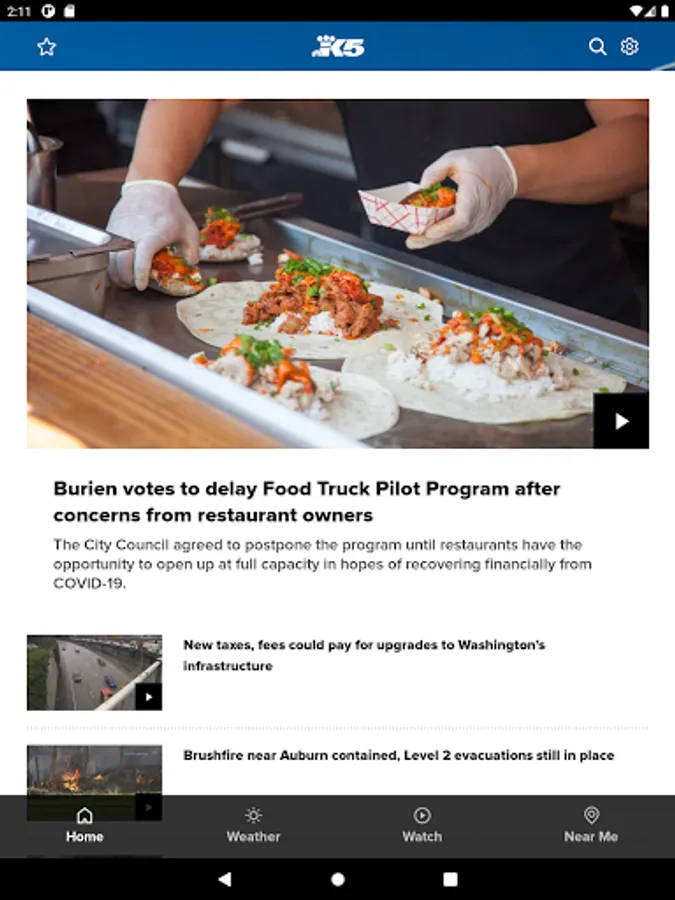 2:11

K5

Burien votes to delay Food Truck Pilot Program after concerns from restaurant owners

The City Council agreed to postpone the program until restaurants have the opportunity to open up at full capacity in hopes of recovering financially from COVID-19.

New taxes, fees could pay for upgrades to Washington's infrastructure

Brushfire near Auburn contained, Level 2 evacuations still in place

Home Weather Watch Near Me